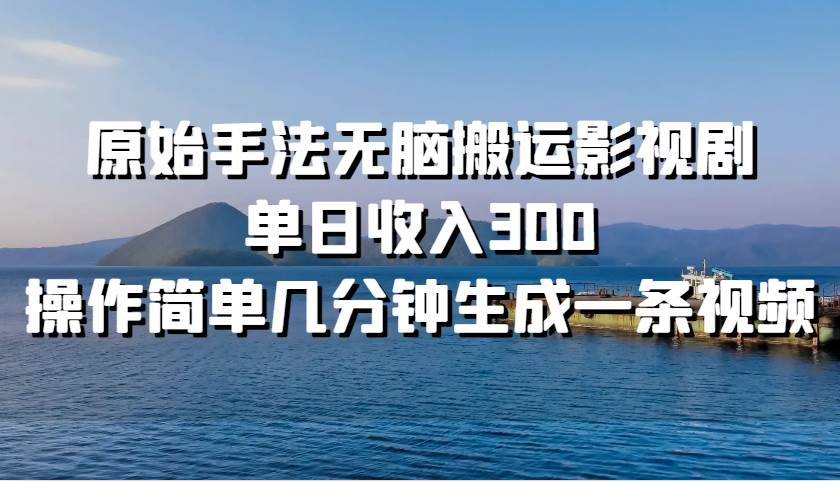 原始手法无脑搬运影视剧
单日收入300
操作简单几分钟生成一条视频